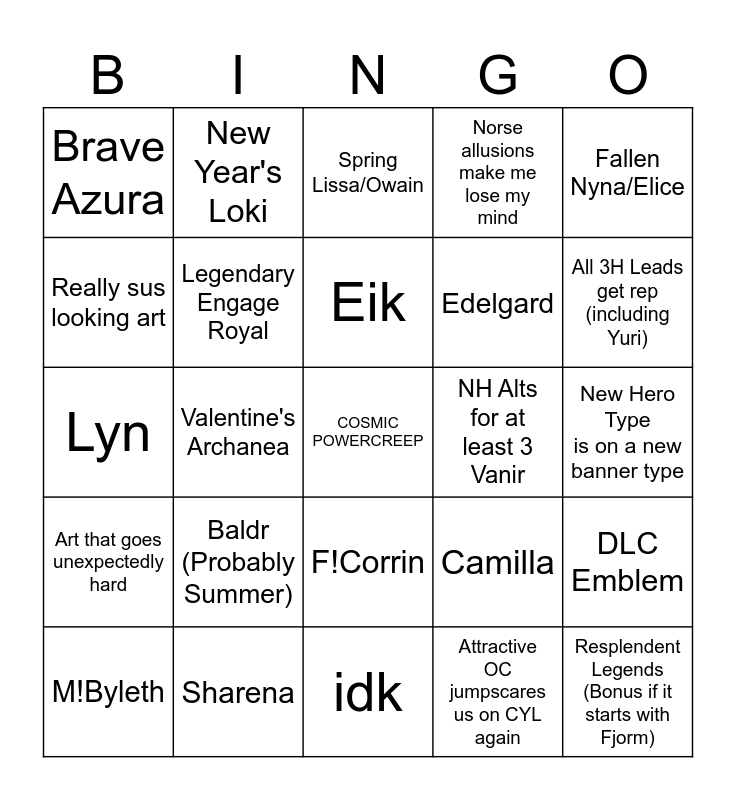 | B | I | N | G | O |
|---|---|---|---|---|
| Brave Azura | New Year's Loki | Spring Lissa/Owain | Norse allusions make me lose my mind | Fallen Nyna/Elice |
| Really sus looking art | Legendary Engage Royal | Eik | Edelgard | All 3H Leads get rep (including Yuri) |
| Lyn | Valentine's Archanea | COSMIC POWERCREEP | NH Alts for at least 3 Vanir | New Hero Type is on a new banner type |
| Art that goes unexpectedly hard | Baldr (Probably Summer) | F!Corrin | Camilla | DLC Emblem |
| M!Byleth | Sharena | idk | Attractive OC jumpscares us on CYL again | Resplendent Legends (Bonus if it starts with Fjorm) |